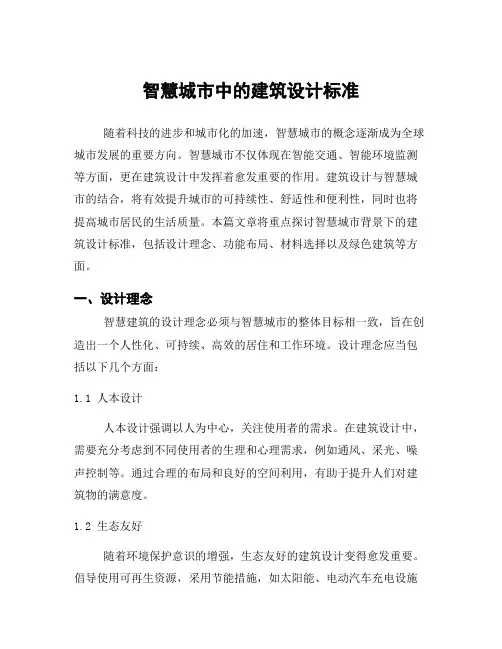 智慧城市中的建筑设计标准

随着科技的进步和城市化的加速，智慧城市的概念逐渐成为全球城市发展的重要方向。智慧城市不仅体现在智能交通、智能环境监测等方面，更在建筑设计中发挥着愈发重要的作用。建筑设计与智慧城市的结合，将有效提升城市的可持续性、舒适性和便利性，同时也将提高城市居民的生活质量。本篇文章将重点探讨智慧城市背景下的建筑设计标准，包括设计理念、功能布局、材料选择以及绿色建筑等方面。

一、设计理念

智慧建筑的设计理念必须与智慧城市的整体目标相一致，旨在创造出一个人性化、可持续、高效的居住和工作环境。设计理念应当包括以下几个方面：

1.1 人本设计

人本设计强调以人为中心，关注使用者的需求。在建筑设计中，需要充分考虑到不同使用者的生理和心理需求，例如通风、采光、噪声控制等。通过合理的布局和良好的空间利用，有助于提升人们对建筑物的满意度。

1.2 生态友好

随着环境保护意识的增强，生态友好的建筑设计变得愈发重要。倡导使用可再生资源，采用节能措施，如太阳能、电动汽车充电设施